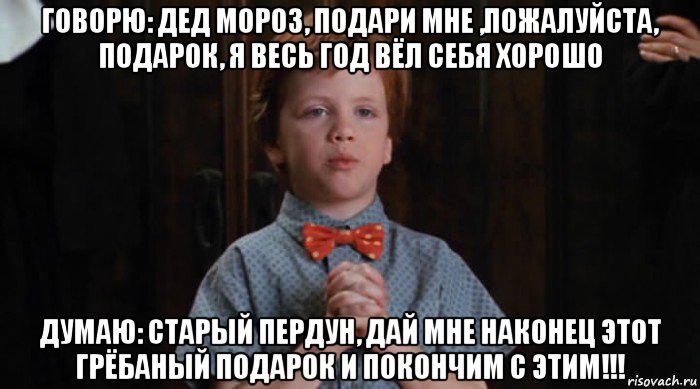 ГОВОРЮ: ДЕД МОРОЗ, ПОДАРИ МНЕ ,ПОЖАЛУЙСТА, ПОДАРОК, Я ВЕСЬ ГОД ВЁЛ СЕБЯ ХОРОШО

ДУМАЮ: СТАРЫЙ ПЕРДУН, ДАЙ МНЕ НАКОНЕЦ ЭТОТ ГРЁБАНЫЙ ПОДАРОК И ПОКОНЧИМ С ЭТИМ!!!

risovach.ru